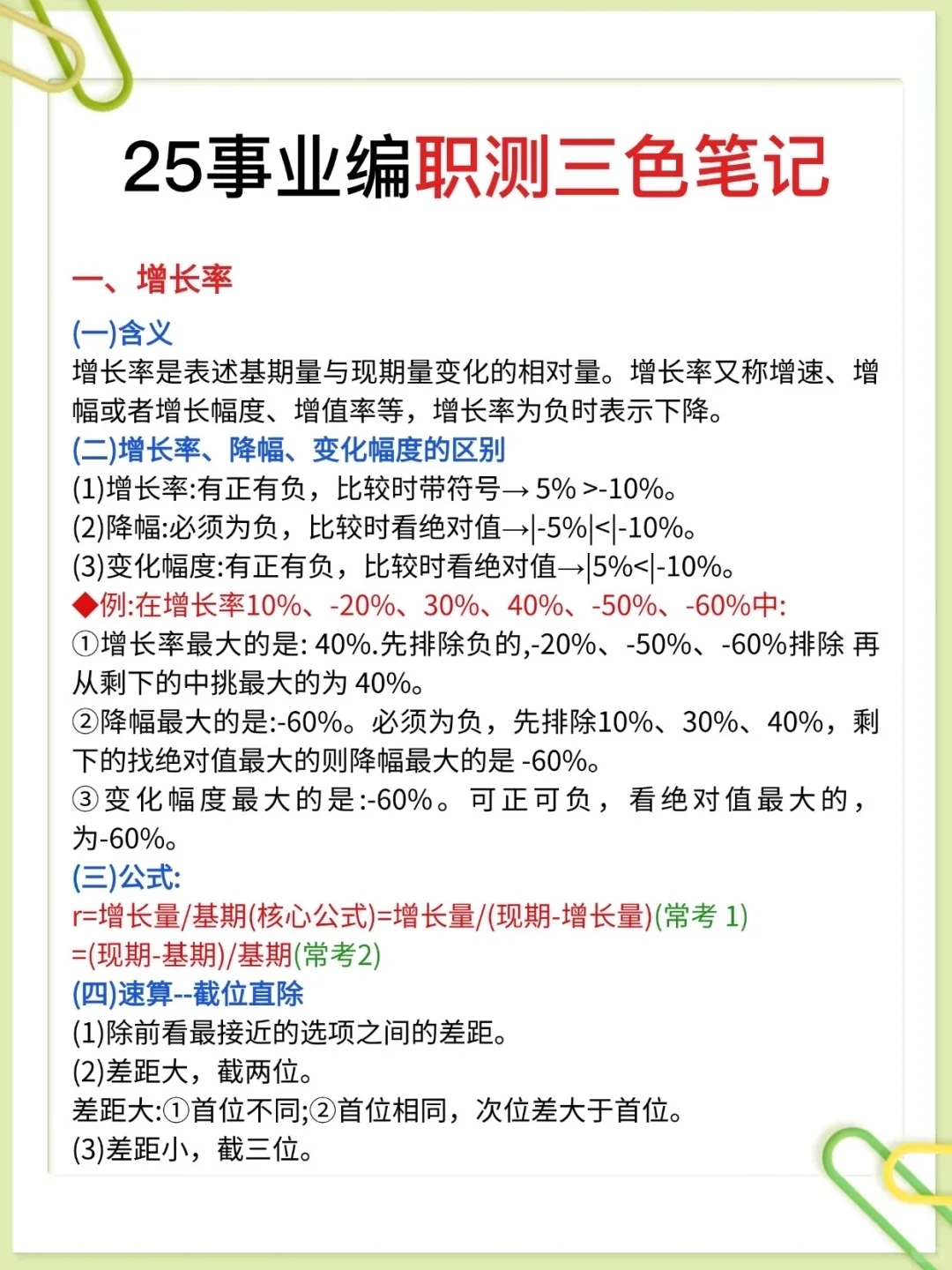 25事业编职测三色笔记

一、增长率

(一)含义
增长率是表述基期量与现期量变化的相对量。增长率又称增速、增幅或者增长幅度、增值率等，增长率为负时表示下降。
(二)增长率、降幅、变化幅度的区别
(1)增长率:有正有负，比较时带符号→ 5% >-10%。
(2)降幅:必须为负，比较时看绝对值→|-5%|<|-10%。
(3)变化幅度:有正有负，比较时看绝对值→|5%<|-10%。
◆例:在增长率10%、-20%、30%、40%、-50%、-60%中:
①增长率最大的是: 40%.先排除负的,-20%、-50%、-60%排除 再从剩下的中挑最大的为 40%。
②降幅最大的是:-60%。必须为负，先排除10%、30%、40%，剩下的找绝对值最大的则降幅最大的是 -60%。
③变化幅度最大的是:-60%。可正可负，看绝对值最大的，为-60%。
(三)公式:
r=增长量/基期(核心公式)=增长量/(现期-增长量)(常考 1)
=(现期-基期)/基期(常考2)
(四)速算--截位直除
(1)除前看最接近的选项之间的差距。
(2)差距大，截两位。
差距大:①首位不同;②首位相同，次位差大于首位。
(3)差距小，截三位。